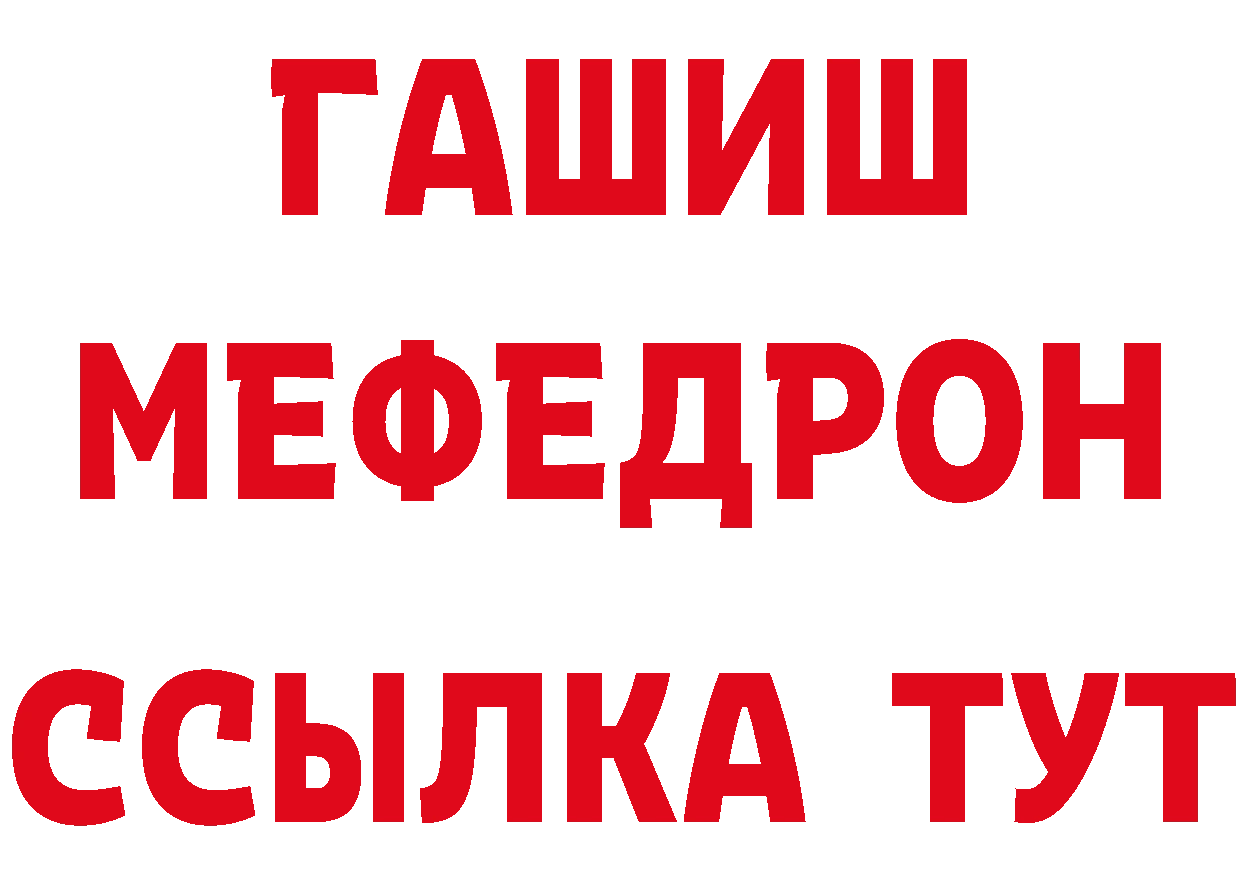 ГАШИШ
МЕФЕДРОН
ССЫЛКА ТУТ